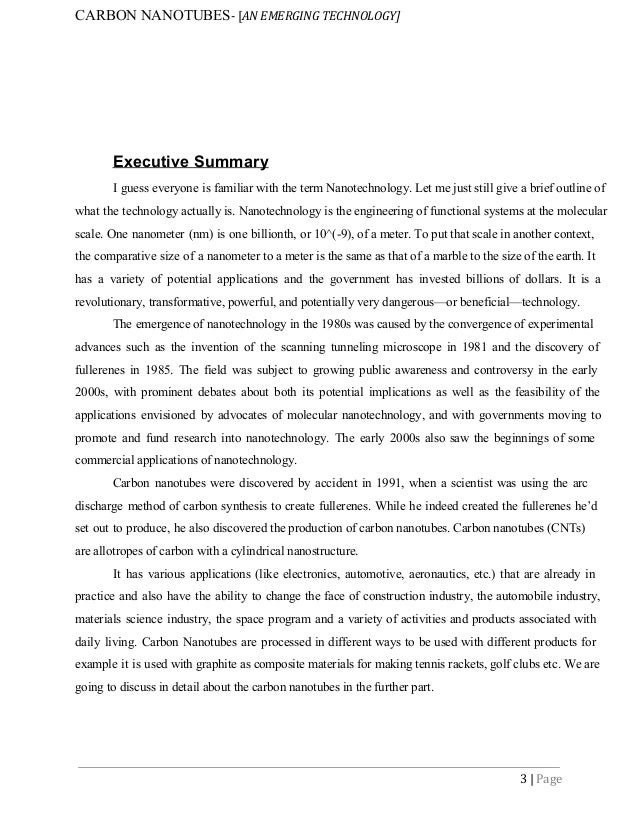 CARBON NANOTUBES- [AN EMERGING TECHNOLOGY]

Executive Summary

I guess everyone is familiar with the term Nanotechnology. Let me just still give a brief outline of what the technology actually is. Nanotechnology is the engineering of functional systems at the molecular scale. One nanometer (nm) is one billionth, or 10^(-9), of a meter. To put that scale in another context, the comparative size of a nanometer to a meter is the same as that of a marble to the size of the earth. It has a variety of potential applications and the government has invested billions of dollars. It is a revolutionary, transformative, powerful, and potentially very dangerous—or beneficial—technology.

The emergence of nanotechnology in the 1980s was caused by the convergence of experimental advances such as the invention of the scanning tunneling microscope in 1981 and the discovery of fullerenes in 1985. The field was subject to growing public awareness and controversy in the early 2000s, with prominent debates about both its potential implications as well as the feasibility of the applications envisioned by advocates of molecular nanotechnology, and with governments moving to promote and fund research into nanotechnology. The early 2000s also saw the beginnings of some commercial applications of nanotechnology.

Carbon nanotubes were discovered by accident in 1991, when a scientist was using the arc discharge method of carbon synthesis to create fullerenes. While he indeed created the fullerenes he'd set out to produce, he also discovered the production of carbon nanotubes. Carbon nanotubes (CNTs) are allotropes of carbon with a cylindrical nanostructure.

It has various applications (like electronics, automotive, aeronautics, etc.) that are already in practice and also have the ability to change the face of construction industry, the automobile industry, materials science industry, the space program and a variety of activities and products associated with daily living. Carbon Nanotubes are processed in different ways to be used with different products for example it is used with graphite as composite materials for making tennis rackets, golf clubs etc. We are going to discuss in detail about the carbon nanotubes in the further part.

3 | Page